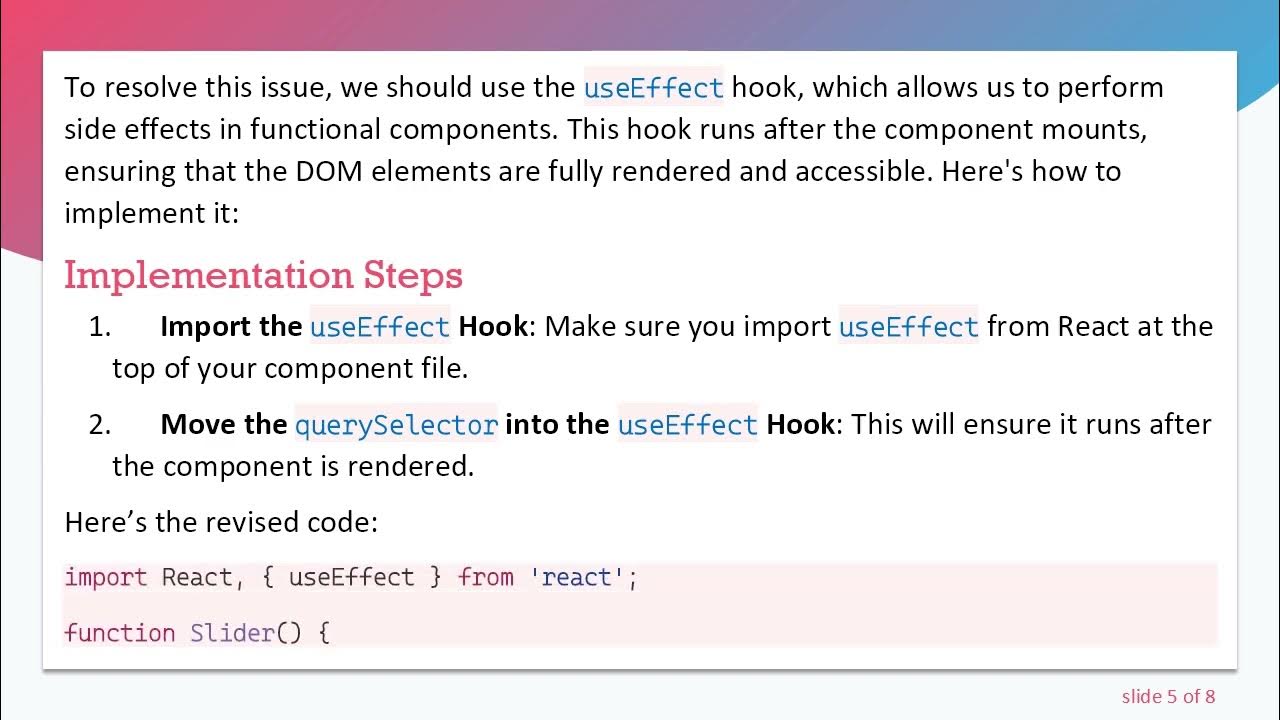 To resolve this issue, we should use the useEffect hook, which allows us to perform side effects in functional components. This hook runs after the component mounts, ensuring that the DOM elements are fully rendered and accessible. Here's how to implement it:

Implementation Steps

1. Import the useEffect Hook: Make sure you import useEffect from React at the top of your component file.

2. Move the querySelector into the useEffect Hook: This will ensure it runs after the component is rendered.

Here's the revised code:

import React, { useEffect } from 'react';

function Slider() {

slide 5 of 8